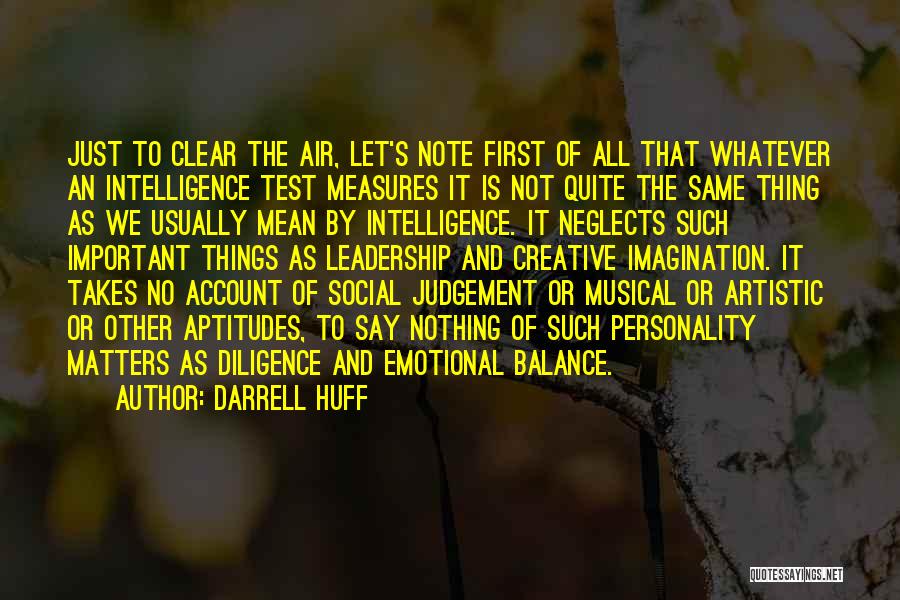 JUST TO CLEAR THE AIR, LET'S NOTE FIRST OF ALL THAT WHATEVER AN INTELLIGENCE TEST MEASURES IT IS NOT QUITE THE SAME THING AS WE USUALLY MEAN BY INTELLIGENCE. IT NEGLECTS SUCH IMPORTANT THINGS AS LEADERSHIP AND CREATIVE IMAGINATION. IT TAKES NO ACCOUNT OF SOCIAL JUDGEMENT OR MUSICAL OR ARTISTIC OR OTHER APTITUDES, TO SAY NOTHING OF SUCH PERSONALITY MATTERS AS DILIGENCE AND EMOTIONAL BALANCE.

AUTHOR: DARRELL HUFF

QUOTESSAYINGS.NET